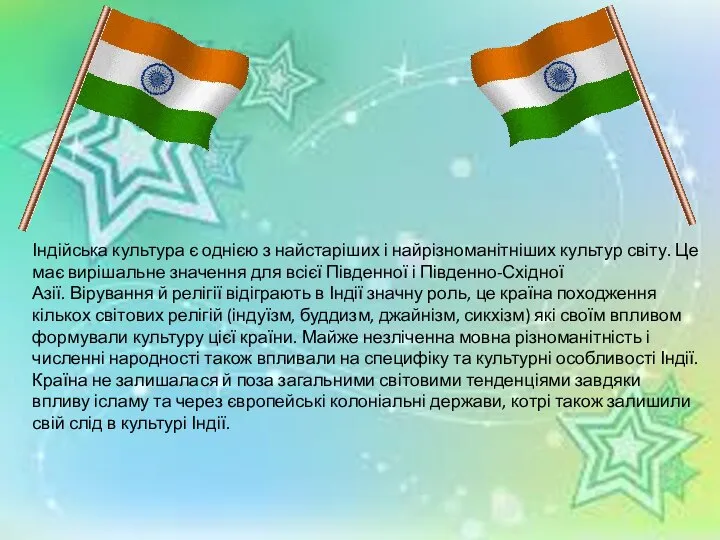 Індійська культура є однією з найстаріших і найрізноманітніших культур світу. Це має вирішальне значення для всієї Південної і Південно-Східної Азії. Вірування й релігії відіграють в Індії значну роль, це країна походження кількох світових релігій (індуїзм, буддизм, джайнізм, сикхізм) які своїм впливом формували культуру цієї країни. Майже незліченна мовна різноманітність і численні народності також впливали на специфіку та культурні особливості Індії. Країна не залишалася й поза загальними світовими тенденціями завдяки впливу ісламу та через європейські колоніальні держави, котрі також залишили свій слід в культурі Індії.